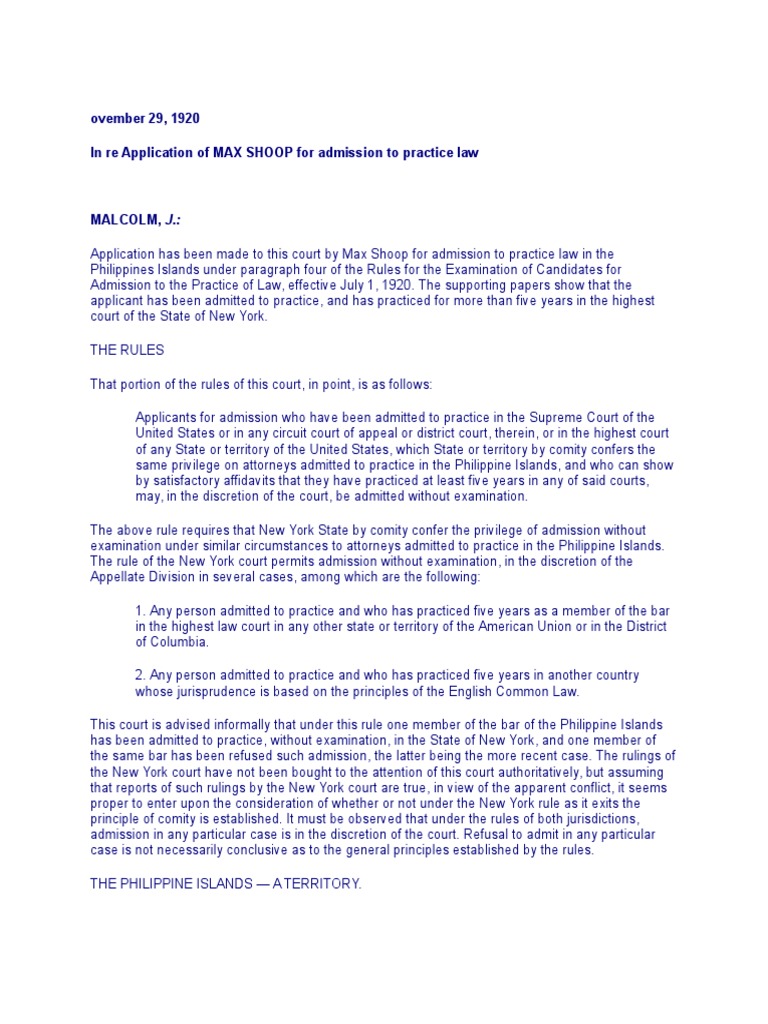 ovember 29, 1920

In re Application of MAX SHOOP for admission to practice law

MALCOLM, J.:

Application has been made to this court by Max Shoop for admission to practice law in the Philippines Islands under paragraph four of the Rules for the Examination of Candidates for Admission to the Practice of Law, effective July 1, 1920. The supporting papers show that the applicant has been admitted to practice, and has practiced for more than five years in the highest court of the State of New York.

THE RULES

That portion of the rules of this court, in point, is as follows:

Applicants for admission who have been admitted to practice in the Supreme Court of the United States or in any circuit court of appeal or district court, therein, or in the highest court of any State or territory of the United States, which State or territory by comity confers the same privilege on attorneys admitted to practice in the Philippine Islands, and who can show by satisfactory affidavits that they have practiced at least five years in any of said courts, may, in the discretion of the court, be admitted without examination.

The above rule requires that New York State by comity confer the privilege of admission without examination under similar circumstances to attorneys admitted to practice in the Philippine Islands. The rule of the New York court permits admission without examination, in the discretion of the Appellate Division in several cases, among which are the following:

1. Any person admitted to practice and who has practiced five years as a member of the bar in the highest law court in any other state or territory of the American Union or in the District of Columbia.

2. Any person admitted to practice and who has practiced five years in another country whose jurisprudence is based on the principles of the English Common Law.

This court is advised informally that under this rule one member of the bar of the Philippine Islands has been admitted to practice, without examination, in the State of New York, and one member of the same bar has been refused such admission, the latter being the more recent case. The rulings of the New York court have not been bought to the attention of this court authoritatively, but assuming that reports of such rulings by the New York court are true, in view of the apparent conflict, it seems proper to enter upon the consideration of whether or not under the New York rule as it exits the principle of comity is established. It must be observed that under the rules of both jurisdictions, admission in any particular case is in the discretion of the court. Refusal to admit in any particular case is not necessarily conclusive as to the general principles established by the rules.

THE PHILIPPINE ISLANDS — A TERRITORY.